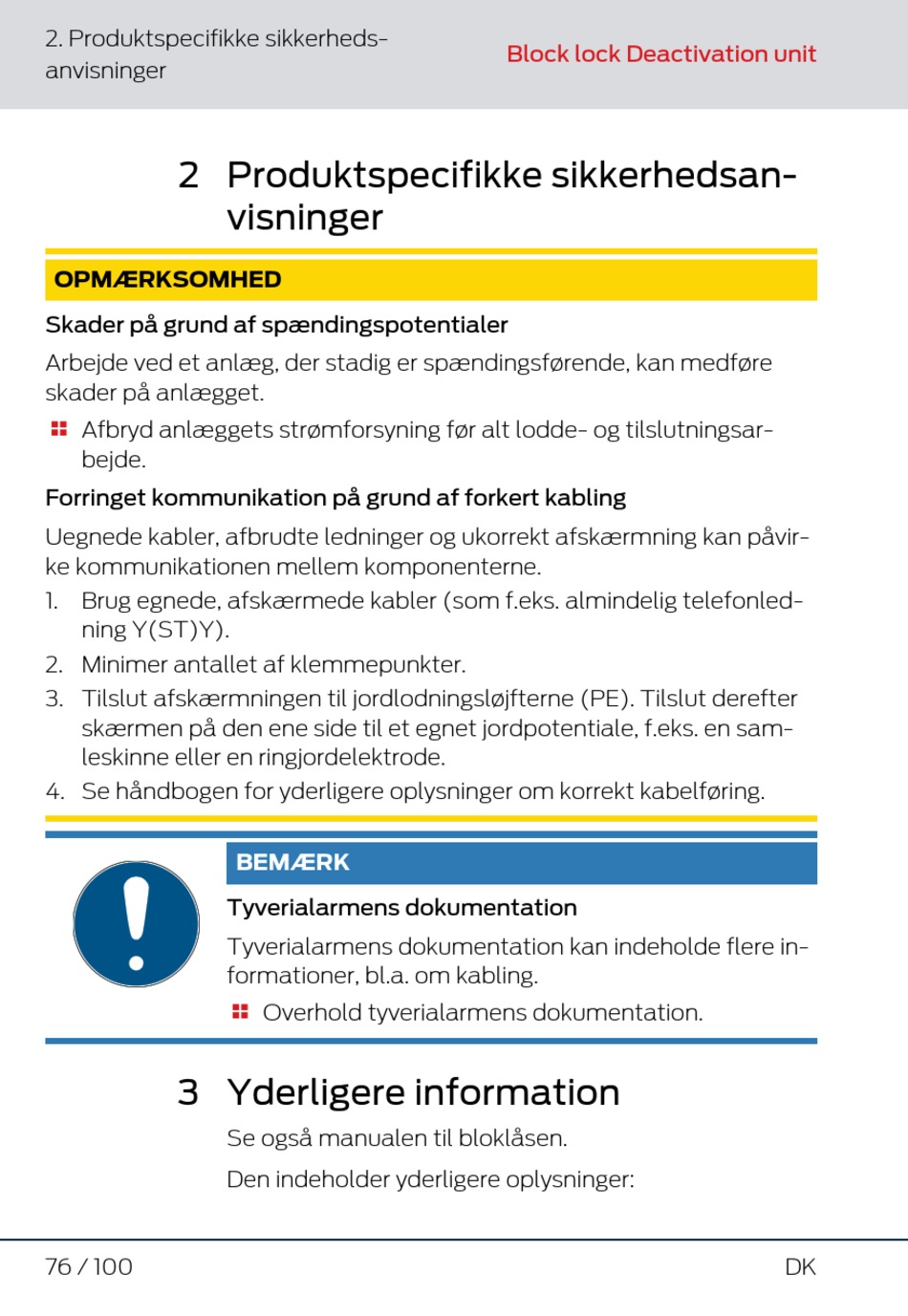 2. Produktspecifikke sikkerhedsanvisninger

Block lock Deactivation unit

2 Produktspecifikke sikkerhedsanvisninger

OPMÆRKSOMHED

Skader på grund af spændingspotentialer

Arbejde ved et anlæg, der stadig er spændingsførende, kan medføre skader på anlægget.

Afbryd anlæggets strømforsyning før alt lodde- og tilslutningsarbejde.

Forringet kommunikation på grund af forkert kabling

Uegnede kabler, afbrudte ledninger og ukorrekt afskærmning kan påvirke kommunikationen mellem komponenterne.

1. Brug egnede, afskærmede kabler (som f.eks. almindelig telefonledning Y(ST)Y).
2. Minimer antallet af klemmepunkter.
3. Tilslut afskærmningen til jordlodningsløjfterne (PE). Tilslut derefter skærmen på den ene side til et egnet jordpotentiale, f.eks. en samleskinne eller en ringjordelektrode.
4. Se håndbogen for yderligere oplysninger om korrekt kabelføring.

BEMÆRK

Tyverialarmens dokumentation

Tyverialarmens dokumentation kan indeholde flere informationer, bl.a. om kabling.

Overhold tyverialarmens dokumentation.

3 Yderligere information

Se også manualen til bloklåsen.

Den indeholder yderligere oplysninger:

76 / 100

DK